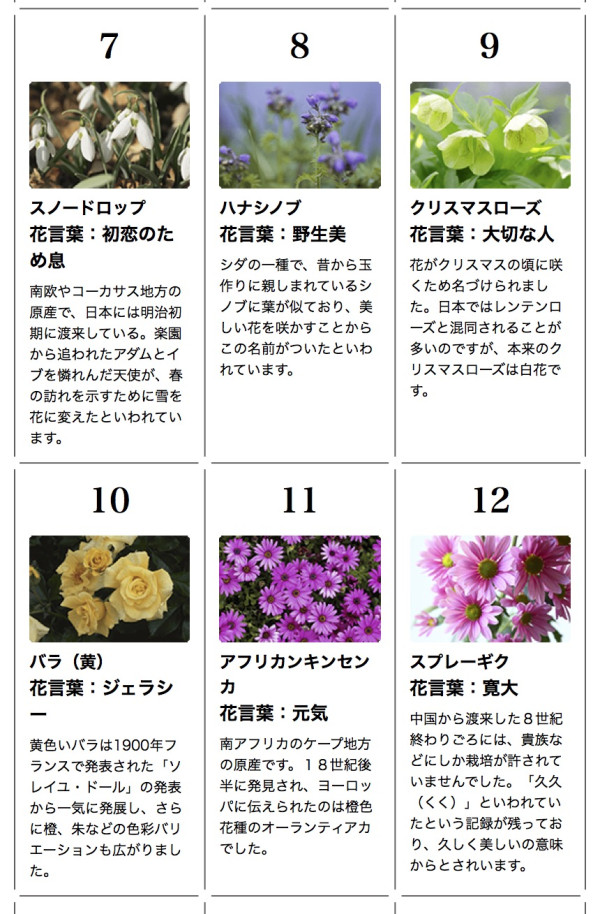 7

スノードロップ
花言葉：初恋のため息

南欧やコーカサス地方の原産で、日本には明治初期に渡来している。楽園から追われたアダムとイブを憐れんだ天使が、春の訪れを示すために雪を花に変えたといわれています。

8

ハナシノブ
花言葉：野生美

シダの一種で、昔から玉作りに親しまれているシノブに葉が似ており、美しい花を咲かすことからこの名前がついたといわれています。

9

クリスマスローズ
花言葉：大切な人

花がクリスマスの頃に咲くため名づけられました。日本ではレンテンローズと混同されることが多いのですが、本来のクリスマスローズは白花です。

10

バラ（黄）
花言葉：ジェラシー

黄色いバラは1900年フランスで発表された「ソレイユ・ドール」の発表から一気に発展し、さらに橙、朱などの色彩バリエーションも広がりました。

11

アフリカンキンセンカ
花言葉：元気

南アフリカのケープ地方の原産です。１８世紀後半に発見され、ヨーロッパに伝えられたのは橙色花種のオーランティアカでした。

12

スプレーギク
花言葉：寛大

中国から渡来した８世紀終わりごろには、貴族などにしか栽培が許されていませんでした。「久久（くく）」といわれていたという記録が残っており、久しく美しいの意味からとされいます。